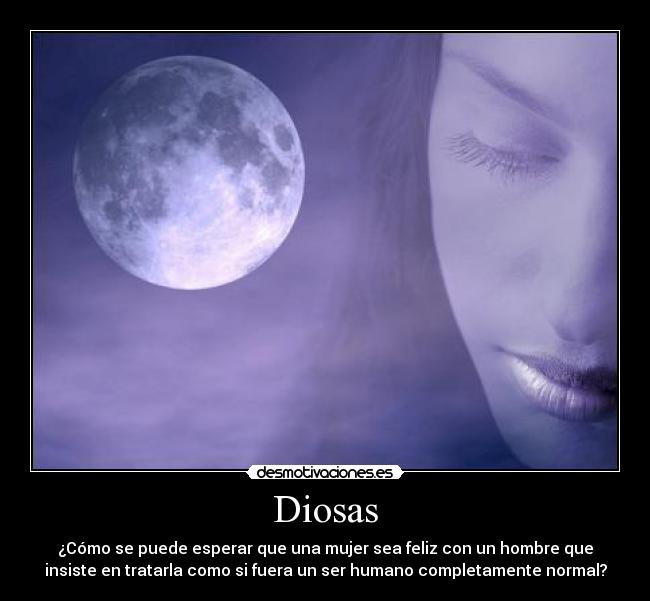 desmotivaciones.es

Diosas

¿Cómo se puede esperar que una mujer sea feliz con un hombre que insiste en tratarla como si fuera un ser humano completamente normal?